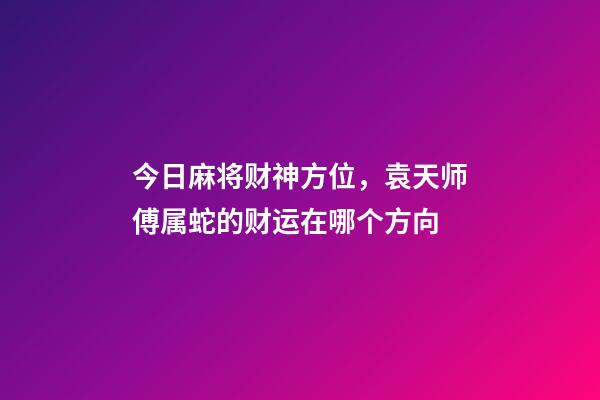 今日麻将财神方位，袁天师傅属蛇的财运在哪个方向